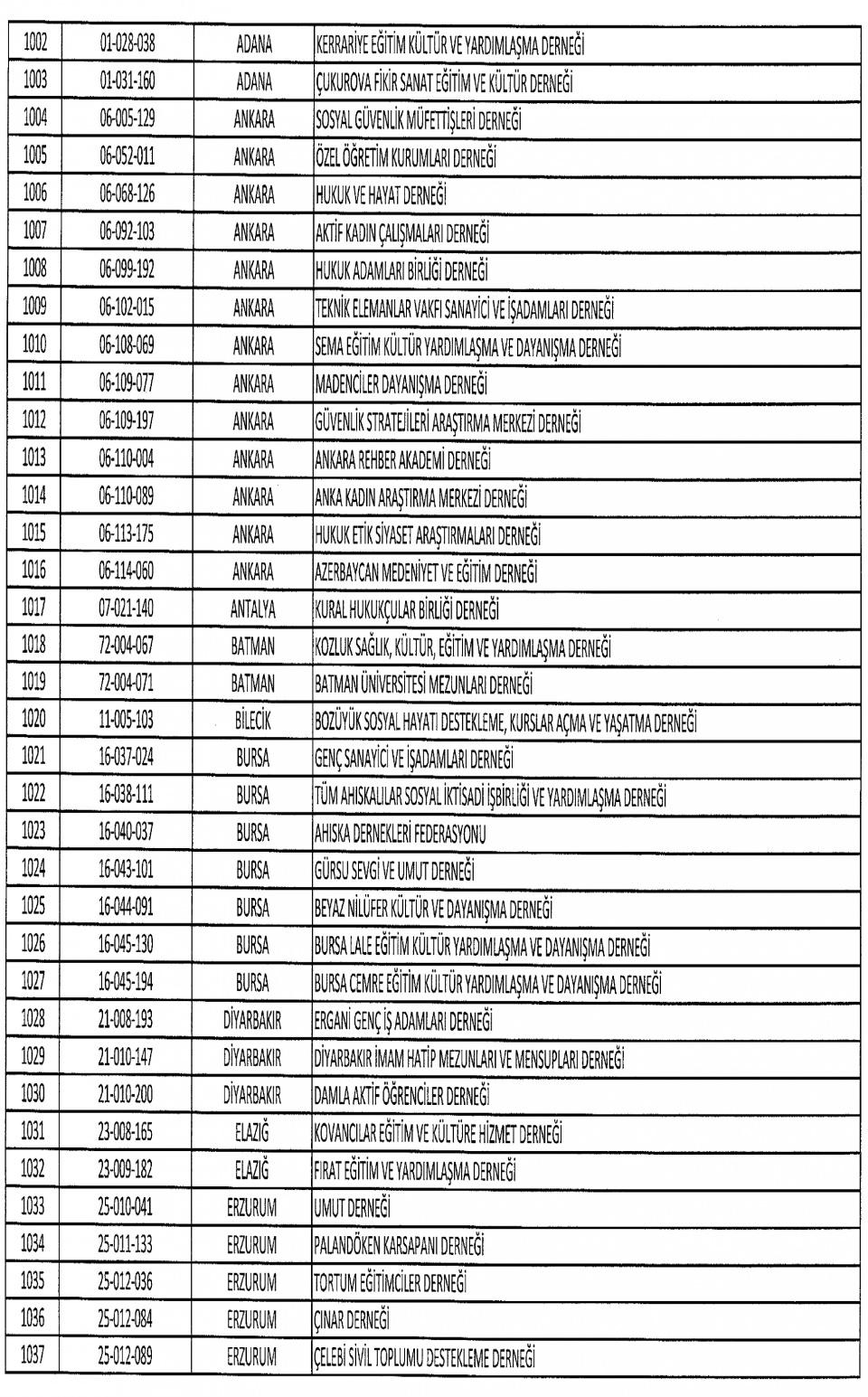 | 1002 | 01-028-038 | ADANA | KERRARİYE EĞİTİM KÜLTÜR VE YARDIMLAŞMA DERNEĞİ |
|---|---|---|---|
| 1003 | 01-031-160 | ADANA | ÇUKUROVA FİKİR SANAT EĞİTİM VE KÜLTÜR DERNEĞİ |
| 1004 | 06-005-129 | ANKARA | SOSYAL GÜVENLİK MÜFETTİŞLERİ DERNEĞİ |
| 1005 | 06-052-011 | ANKARA | ÖZEL ÖĞRETİM KURUMLARI DERNEĞİ |
| 1006 | 06-068-126 | ANKARA | HUKUK VE HAYAT DERNEĞİ |
| 1007 | 06-092-103 | ANKARA | AKTİF KADIN ÇALIŞMALARI DERNEĞİ |
| 1008 | 06-099-192 | ANKARA | HUKUK ADAMLARI BİRLİĞİ DERNEĞİ |
| 1009 | 06-102-015 | ANKARA | TEKNİK ELEMANLAR VAKFI SANAYİCİ VE İŞADAMLARI DERNEĞİ |
| 1010 | 06-108-069 | ANKARA | SEMA EĞİTİM KÜLTÜR YARDIMLAŞMA VE DAYANIŞMA DERNEĞİ |
| 1011 | 06-109-077 | ANKARA | MADENCİLER DAYANIŞMA DERNEĞİ |
| 1012 | 06-109-197 | ANKARA | GÜVENLİK STRATEJİLERİ ARAŞTIRMA MERKEZİ DERNEĞİ |
| 1013 | 06-110-004 | ANKARA | ANKARA REHBER AKADEMİ DERNEĞİ |
| 1014 | 06-110-089 | ANKARA | ANKA KADIN ARAŞTIRMA MERKEZİ DERNEĞİ |
| 1015 | 06-113-175 | ANKARA | HUKUK ETİK SİYASET ARAŞTIRMALARI DERNEĞİ |
| 1016 | 06-114-060 | ANKARA | AZERBAYCAN MEDENİYET VE EĞİTİM DERNEĞİ |
| 1017 | 07-021-140 | ANTALYA | KURAL HUKUKÇULAR BİRLİĞİ DERNEĞİ |
| 1018 | 72-004-067 | BATMAN | KOZLUK SAĞLIK, KÜLTÜR, EĞİTİM VE YARDIMLAŞMA DERNEĞİ |
| 1019 | 72-004-071 | BATMAN | BATMAN ÜNİVERSİTESİ MEZUNLARI DERNEĞİ |
| 1020 | 11-005-103 | BİLECİK | BOZÜYÜK SOSYAL HAYATI DESTEKLEME, KURSLAR AÇMA VE YAŞATMA DERNEĞİ |
| 1021 | 16-037-024 | BURSA | GENÇ SANAYİCİ VE İŞADAMLARI DERNEĞİ |
| 1022 | 16-038-111 | BURSA | TÜM AHISKALILAR SOSYAL İKTİSADİ İŞBİRLİĞİ VE YARDIMLAŞMA DERNEĞİ |
| 1023 | 16-040-037 | BURSA | AHISKA DERNEKLERİ FEDERASYONU |
| 1024 | 16-043-101 | BURSA | GÜRSU SEVGİ VE UMUT DERNEĞİ |
| 1025 | 16-044-091 | BURSA | BEYAZ NİLÜFER KÜLTÜR VE DAYANIŞMA DERNEĞİ |
| 1026 | 16-045-130 | BURSA | BURSA LALE EĞİTİM KÜLTÜR YARDIMLAŞMA VE DAYANIŞMA DERNEĞİ |
| 1027 | 16-045-194 | BURSA | BURSA CEMRE EĞİTİM KÜLTÜR YARDIMLAŞMA VE DAYANIŞMA DERNEĞİ |
| 1028 | 21-008-193 | DİYARBAKIR | ERGANİ GENÇ İŞ ADAMLARI DERNEĞİ |
| 1029 | 21-010-147 | DİYARBAKIR | DİYARBAKIR İMAM HATİP MEZUNLARI VE MENSUPLARI DERNEĞİ |
| 1030 | 21-010-200 | DİYARBAKIR | DAMLA AKTİF ÖĞRENCİLER DERNEĞİ |
| 1031 | 23-008-165 | ELAZIĞ | KOVANCILAR EĞİTİM VE KÜLTÜRE HİZMET DERNEĞİ |
| 1032 | 23-009-182 | ELAZIĞ | FIRAT EĞİTİM VE YARDIMLAŞMA DERNEĞİ |
| 1033 | 25-010-041 | ERZURUM | UMUT DERNEĞİ |
| 1034 | 25-011-133 | ERZURUM | PALANDÖKEN KARSAPANI DERNEĞİ |
| 1035 | 25-012-036 | ERZURUM | TORTUM EĞİTİMCİLER DERNEĞİ |
| 1036 | 25-012-084 | ERZURUM | ÇINAR DERNEĞİ |
| 1037 | 25-012-089 | ERZURUM | ÇELEBİ SİVİL TOPLUMU DESTEKLEME DERNEĞİ |